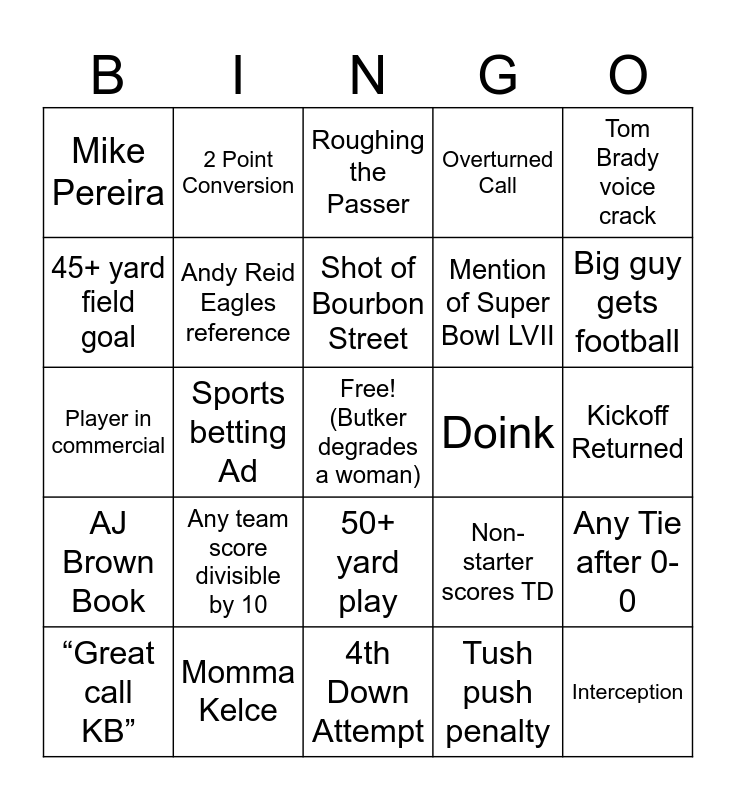 | B | I | N | G | O |
|---|---|---|---|---|
| Mike Pereira | 2 Point Conversion | Roughing the Passer | Overturned Call | Tom Brady voice crack |
| 45+ yard field goal | Andy Reid Eagles reference | Shot of Bourbon Street | Mention of Super Bowl LVII | Big guy gets football |
| Player in commercial | Sports betting Ad | Free! (Butker degrades a woman) | Doink | Kickoff Returned |
| AJ Brown Book | Any team score divisible by 10 | 50+ yard play | Non-starter scores TD | Any Tie after 0-0 |
| “Great call KB” | Momma Kelce | 4th Down Attempt | Tush push penalty | Interception |